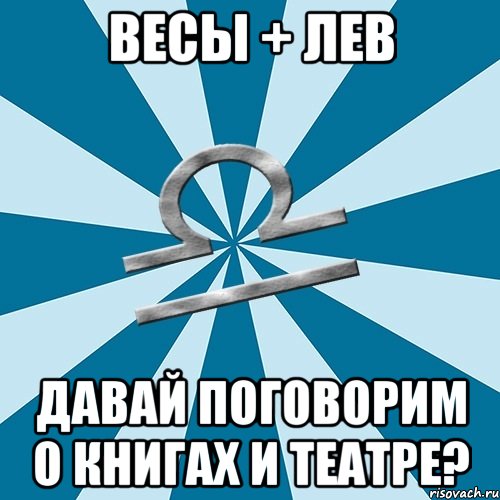 ВЕСЫ + ЛЕВ

ДАВАЙ ПОГОВОРИМ О КНИГАХ И ТЕАТРЕ?

risovach.ru